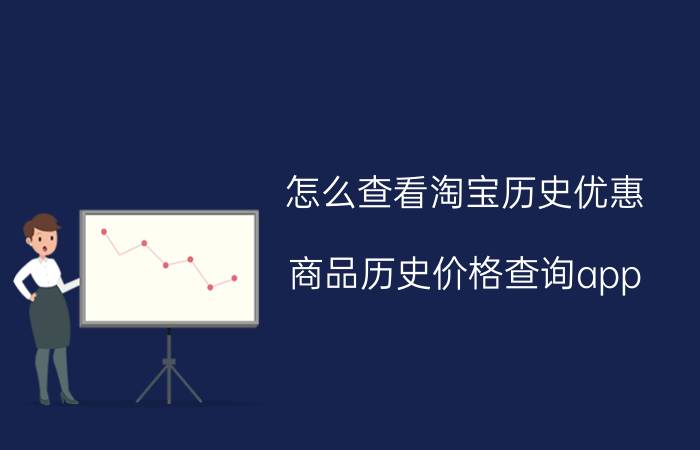 怎么查看淘宝历史优惠

商品历史价格查询app